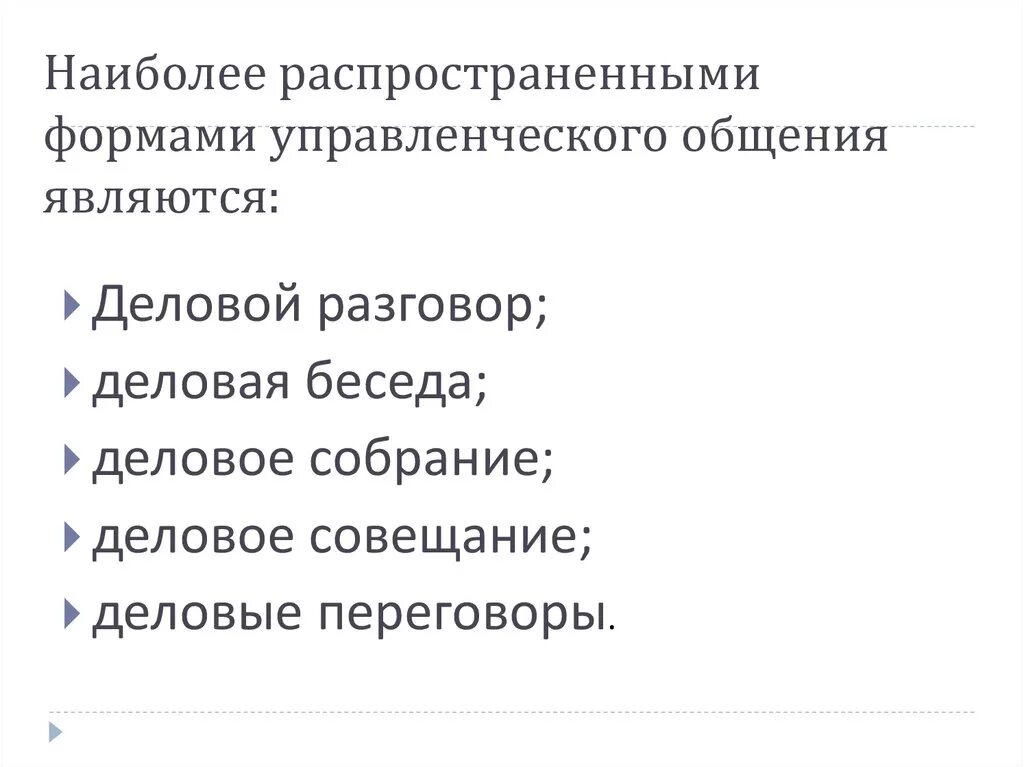 Наиболее распространенными формами управленческого общения являются:

▸ Деловой разговор;
▸ деловая беседа;
▸ деловое собрание;
▸ деловое совещание;
▸ деловые переговоры.